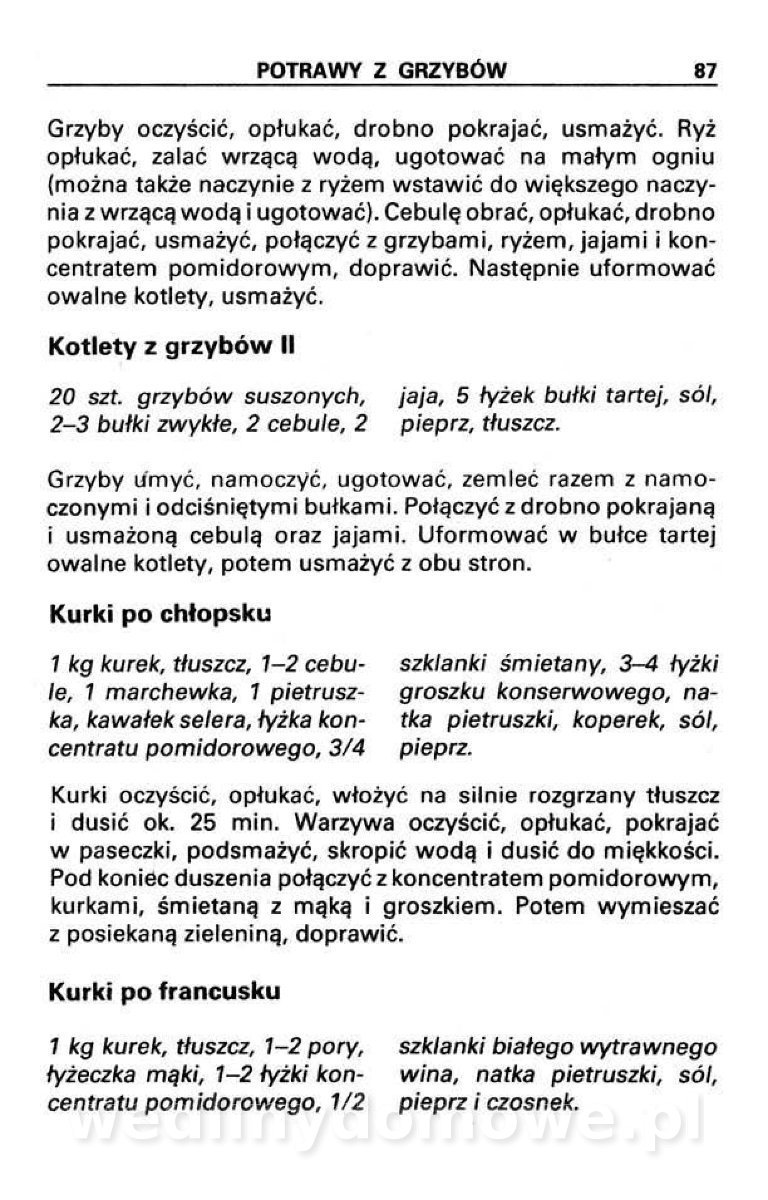 POTRAWY Z GRZYBÓW 87

Grzyby oczyścić, opłukać, drobno pokrajać, usmażyć. Ryż opłukać, zalać wrzącą wodą, ugotować na małym ogniu (można także naczynie z ryżem wstawić do większego naczynia z wrzącą wodą i ugotować). Cebulę obrać, opłukać, drobno pokrajać, usmażyć, połączyć z grzybami, ryżem, jajami i koncentratem pomidorowym, doprawić. Następnie uformować owalne kotlety, usmażyć.

Kotlety z grzybów II

20 szt. grzybów suszonych, 2–3 bułki zwykłe, 2 cebule, 2

jaja, 5 łyżek bułki tartej, sól, pieprz, tłuszcz.

Grzyby umyć, namoczyć, ugotować, zemleć razem z namoczonymi i odciśniętymi bułkami. Połączyć z drobno pokrajaną i usmażoną cebulą oraz jajami. Uformować w bułce tartej owalne kotlety, potem usmażyć z obu stron.

Kurki po chłopsku

1 kg kurek, tłuszcz, 1–2 cebule, 1 marchewka, 1 pietruszka, kawałek selera, łyżka koncentratu pomidorowego, 3/4

szklanki śmietany, 3–4 łyżki groszku konserwowego, natka pietruszki, koperek, sól, pieprz.

Kurki oczyścić, opłukać, włożyć na silnie rozgrzany tłuszcz i dusić ok. 25 min. Warzywa oczyścić, opłukać, pokrajać w paseczki, podsmażyć, skropić wodą i dusić do miękkości. Pod koniec duszenia połączyć z koncentratem pomidorowym, kurkami, śmietaną z mąką i groszkiem. Potem wymieszać z posiekaną zieleniną, doprawić.

Kurki po francusku

1 kg kurek, tłuszcz, 1–2 pory, łyżeczka mąki, 1–2 łyżki koncentratu pomidorowego, 1/2

szklanki białego wytrawnego wina, natka pietruszki, sól, pieprz i czosnek.

wedlinydomowe.pl